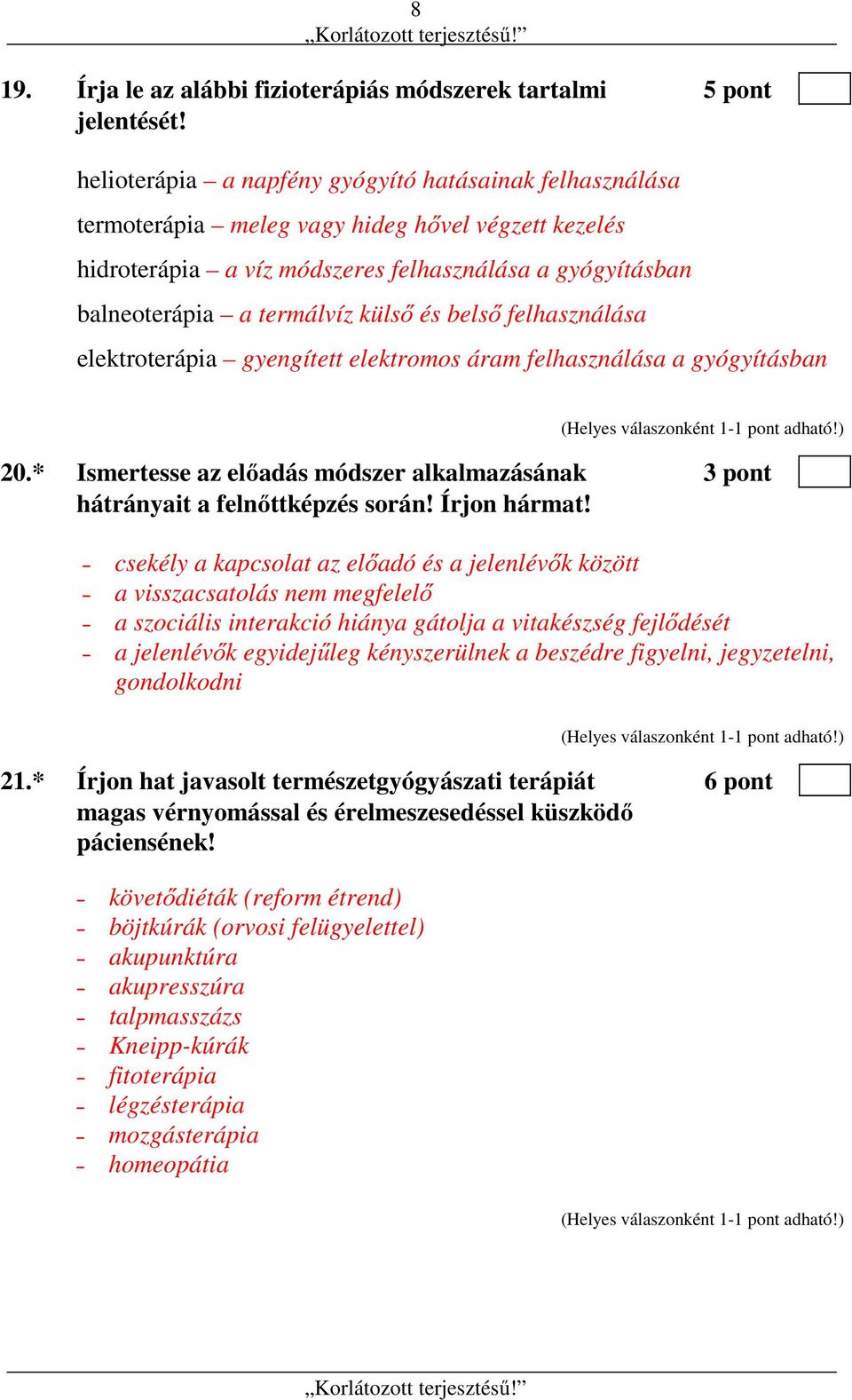 8
„Korlátozott terjesztésű!”

19. Írja le az alábbi fizioterápiás módszerek tartalmi jelentését! 5 pont

helioterápia – a napfény gyógyító hatásainak felhasználása

termoterápia – meleg vagy hideg hővel végzett kezelés

hidroterápia – a víz módszeres felhasználása a gyógyításban

balneoterápia – a termálvíz külső és belső felhasználása

elektroterápia – gyengített elektromos áram felhasználása a gyógyításban

(Helyes válaszonként 1-1 pont adható!)

20.* Ismertesse az előadás módszer alkalmazásának hátrányait a felnőttképzés során! Írjon hármat! 3 pont

- csekély a kapcsolat az előadó és a jelenlévők között
- a visszacsatolás nem megfelelő
- a szociális interakció hiánya gátolja a vitakészség fejlődését
- a jelenlévők egyidejűleg kényszerülnek a beszédre figyelni, jegyzetelni, gondolkodni

(Helyes válaszonként 1-1 pont adható!)

21.* Írjon hat javasolt természetgyógyászati terápiát magas vérnyomással és érelmeszesedéssel küszködő páciensének! 6 pont

- követődiéták (reform étrend)
- böjtkúrák (orvosi felügyelettel)
- akupunktúra
- akupresszúra
- talpmasszázs
- Kneipp-kúrák
- fitoterápia
- légzésterápia
- mozgásterápia
- homeopátia

(Helyes válaszonként 1-1 pont adható!)

„Korlátozott terjesztésű!”